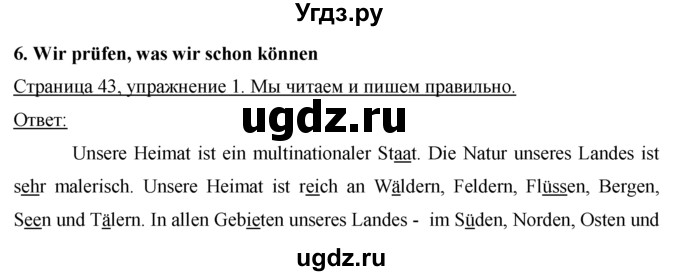 Угдз.ру

6. Wir prüfen, was wir schon können

Страница 43, упражнение 1. Мы читаем и пишем правильно.

Ответ:

ugdz.ru

Unsere Heimat ist ein multinationaler Staat. Die Natur unseres Landes ist sehr malerisch. Unsere Heimat ist reich an Wäldern, Feldern, Flüssen, Bergen, Seen und Tälern. In allen Gebieten unseres Landes - im Süden, Norden, Osten und

ugdz.ru